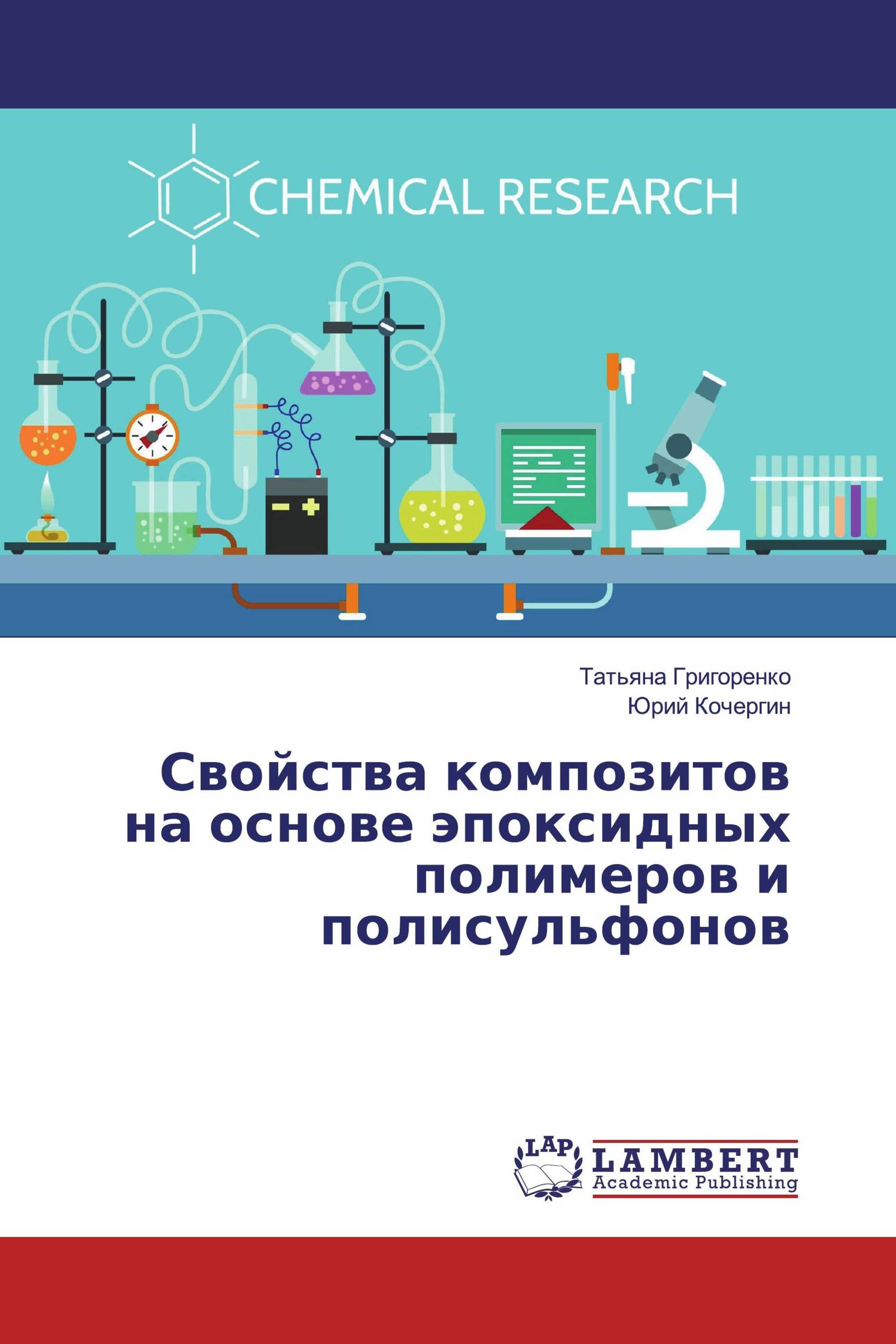 CHEMICAL RESEARCH

Татьяна Григоренко
Юрий Кочергин

Свойства композитов на основе эпоксидных полимеров и полисульфонов

LAP
LAMBERT
Academic Publishing